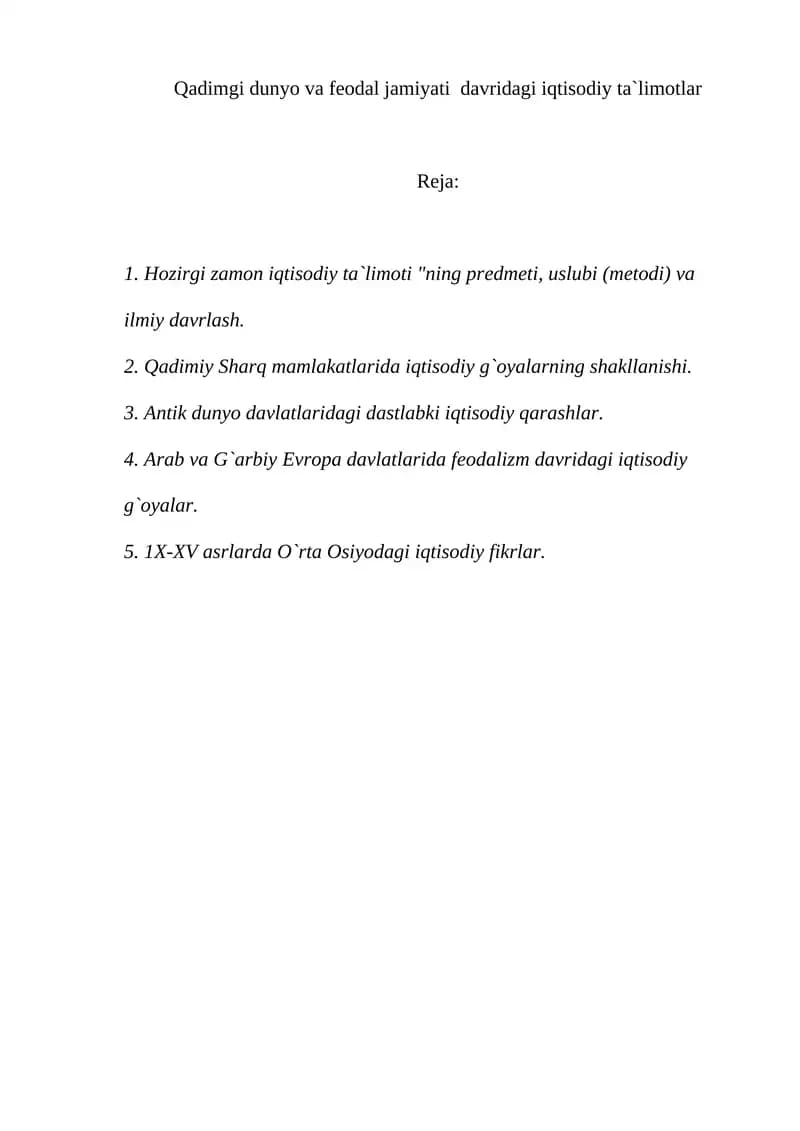 Qadimgi dunyo va feodal jamiyati davridagi iqtisodiy ta`limotlar

Reja:

1. Hozirgi zamon iqtisodiy ta`limoti "ning predmeti, uslubi (metodi) va ilmiy davrlash.

2. Qadimiy Sharq mamlakatlarida iqtisodiy g`oyalarning shakllanishi.

3. Antik dunyo davlatlaridagi dastlabki iqtisodiy qarashlar.

4. Arab va G`arbiy Evropa davlatlarida feodalizm davridagi iqtisodiy g`oyalar.

5. 1X-XV asrlarda O`rta Osiyodagi iqtisodiy fikrlar.